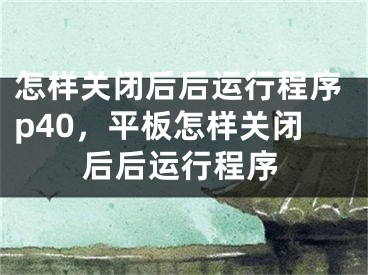 怎样关闭后后运行程序p40，平板怎样关闭后后运行程序